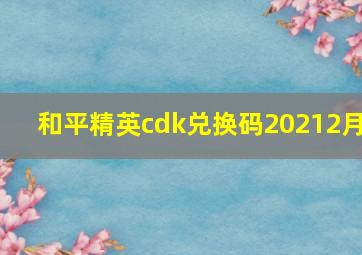 和平精英cdk兑换码20212月